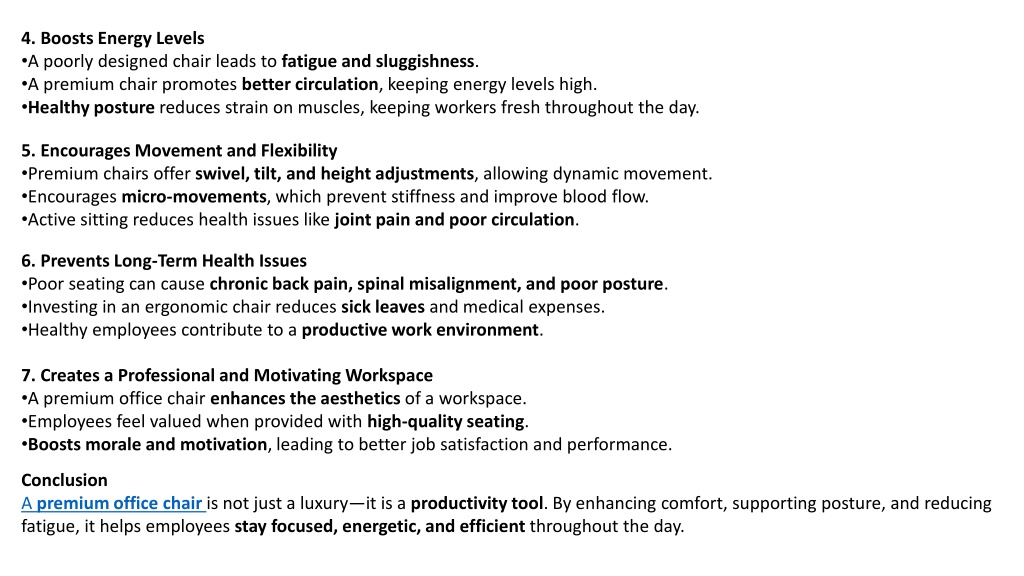 4. Boosts Energy Levels
•A poorly designed chair leads to fatigue and sluggishness.
•A premium chair promotes better circulation, keeping energy levels high.
•Healthy posture reduces strain on muscles, keeping workers fresh throughout the day.

5. Encourages Movement and Flexibility
•Premium chairs offer swivel, tilt, and height adjustments, allowing dynamic movement.
•Encourages micro-movements, which prevent stiffness and improve blood flow.
•Active sitting reduces health issues like joint pain and poor circulation.

6. Prevents Long-Term Health Issues
•Poor seating can cause chronic back pain, spinal misalignment, and poor posture.
•Investing in an ergonomic chair reduces sick leaves and medical expenses.
•Healthy employees contribute to a productive work environment.

7. Creates a Professional and Motivating Workspace
•A premium office chair enhances the aesthetics of a workspace.
•Employees feel valued when provided with high-quality seating.
•Boosts morale and motivation, leading to better job satisfaction and performance.

Conclusion
A premium office chair is not just a luxury—it is a productivity tool. By enhancing comfort, supporting posture, and reducing fatigue, it helps employees stay focused, energetic, and efficient throughout the day.